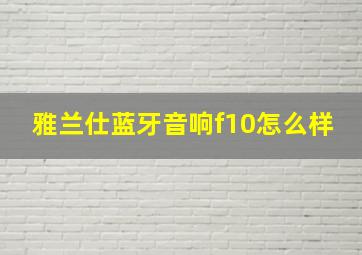 雅兰仕蓝牙音响f10怎么样